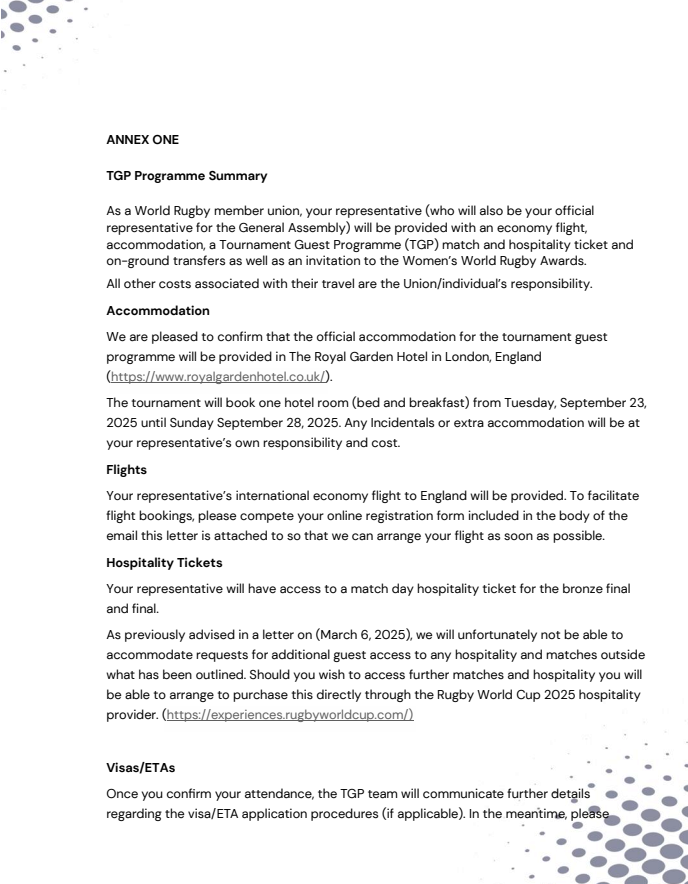 ANNEX ONE

TGP Programme Summary

As a World Rugby member union, your representative (who will also be your official representative for the General Assembly) will be provided with an economy flight, accommodation, a Tournament Guest Programme (TGP) match and hospitality ticket and on-ground transfers as well as an invitation to the Women's World Rugby Awards.

All other costs associated with their travel are the Union/individual's responsibility.

Accommodation

We are pleased to confirm that the official accommodation for the tournament guest programme will be provided in The Royal Garden Hotel in London, England (https://www.royalgardenhotel.co.uk/).

The tournament will book one hotel room (bed and breakfast) from Tuesday, September 23, 2025 until Sunday September 28, 2025. Any Incidentals or extra accommodation will be at your representative's own responsibility and cost.

Flights

Your representative's international economy flight to England will be provided. To facilitate flight bookings, please compete your online registration form included in the body of the email this letter is attached to so that we can arrange your flight as soon as possible.

Hospitality Tickets

Your representative will have access to a match day hospitality ticket for the bronze final and final.

As previously advised in a letter on (March 6, 2025), we will unfortunately not be able to accommodate requests for additional guest access to any hospitality and matches outside what has been outlined. Should you wish to access further matches and hospitality you will be able to arrange to purchase this directly through the Rugby World Cup 2025 hospitality provider. (https://experiences.rugbyworldcup.com/)

Visas/ETAs

Once you confirm your attendance, the TGP team will communicate further details regarding the visa/ETA application procedures (if applicable). In the meantime, please